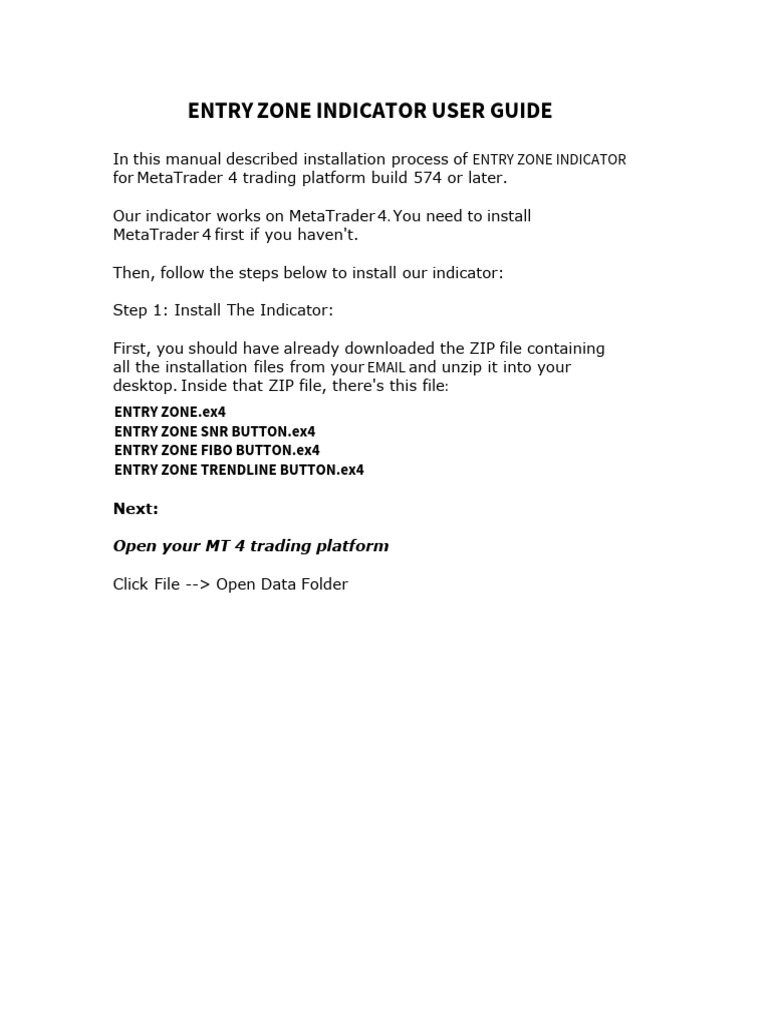 ENTRY ZONE INDICATOR USER GUIDE

In this manual described installation process of ENTRY ZONE INDICATOR for MetaTrader 4 trading platform build 574 or later.

Our indicator works on MetaTrader 4. You need to install MetaTrader 4 first if you haven't.

Then, follow the steps below to install our indicator:

Step 1: Install The Indicator:

First, you should have already downloaded the ZIP file containing all the installation files from your EMAIL and unzip it into your desktop. Inside that ZIP file, there's this file:

ENTRY ZONE.ex4
ENTRY ZONE SNR BUTTON.ex4
ENTRY ZONE FIBO BUTTON.ex4
ENTRY ZONE TRENDLINE BUTTON.ex4

Next:

Open your MT 4 trading platform

Click File --> Open Data Folder